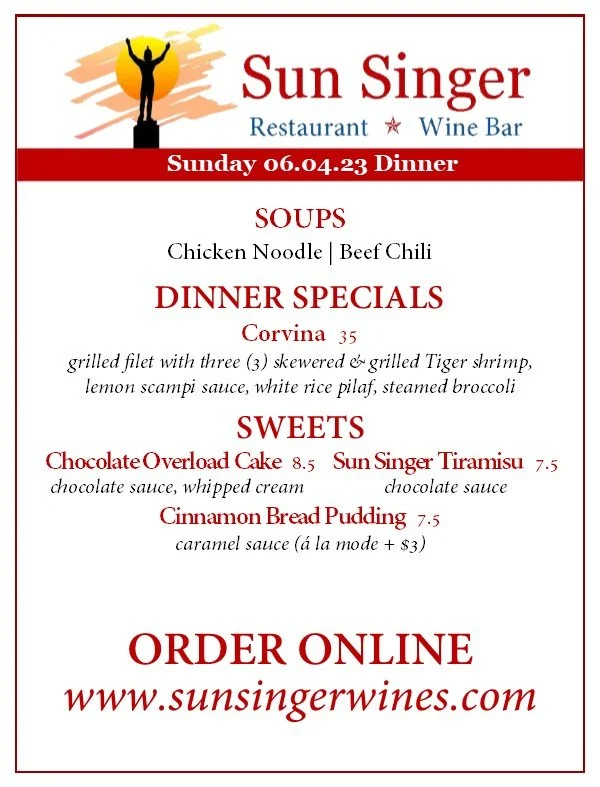 Sun Singer
Restaurant ★ Wine Bar

Sunday 06.04.23 Dinner

SOUPS
Chicken Noodle | Beef Chili

DINNER SPECIALS
Corvina 35
grilled filet with three (3) skewered & grilled Tiger shrimp, lemon scampi sauce, white rice pilaf, steamed broccoli

SWEETS
Chocolate Overload Cake 8.5
chocolate sauce, whipped cream

Sun Singer Tiramisu 7.5
chocolate sauce

Cinnamon Bread Pudding 7.5
caramel sauce (á la mode + $3)

ORDER ONLINE
www.sunsingerwines.com